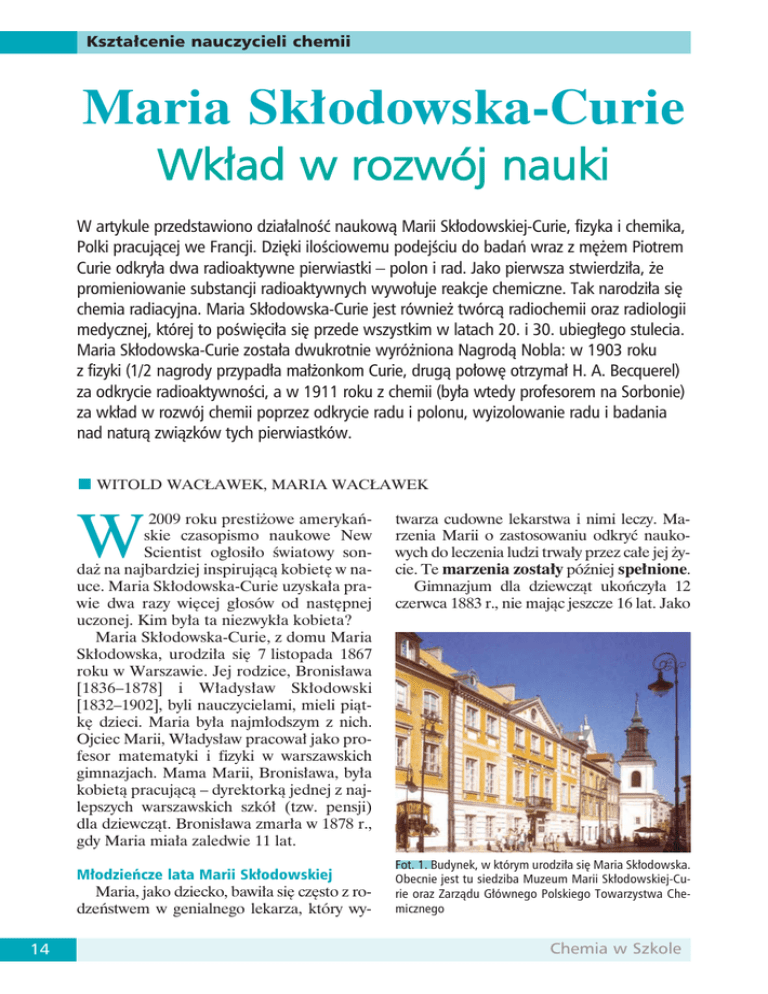 Kształcenie nauczycieli chemii

Maria Skłodowska-Curie
Wkład w rozwój nauki

W artykule przedstawiono działalność naukową Marii Skłodowskiej-Curie, fizyka i chemika, Polki pracującej we Francji. Dzięki ilościowemu podejściu do badań wraz z mężem Piotrem Curie odkryła dwa radioaktywne pierwiastki – polon i rad. Jako pierwsza stwierdziła, że promieniowanie substancji radioaktywnych wywołuje reakcje chemiczne. Tak narodziła się chemia radiacyjna. Maria Skłodowska-Curie jest również twórcą radiochemii oraz radiologii medycznej, której to poświęciła się przede wszystkim w latach 20. i 30. ubiegłego stulecia. Maria Skłodowska-Curie została dwukrotnie wyróżniona Nagrodą Nobla: w 1903 roku z fizyki (1/2 nagrody przypadła małżonkom Curie, drugą połowę otrzymał H. A. Becquerel) za odkrycie radioaktywności, a w 1911 roku z chemii (była wtedy profesorem na Sorbonie) za wkład w rozwój chemii poprzez odkrycie radu i polonu, wyizolowanie radu i badania nad naturą związków tych pierwiastków.

WITOLD WACŁAWEK, MARIA WACŁAWEK

W 2009 roku prestiżowe amerykańskie czasopismo naukowe New Scientist ogłosiło światowy sondaż na najbardziej inspirującą kobietę w nauce. Maria Skłodowska-Curie uzyskała prawie dwa razy więcej głosów od następnej uczonej. Kim była ta niezwykła kobieta?

Maria Skłodowska-Curie, z domu Maria Skłodowska, urodziła się 7 listopada 1867 roku w Warszawie. Jej rodzice, Bronisława [1836–1878] i Władysław Skłodowski [1832–1902], byli nauczycielami, mieli piątkę dzieci. Maria była najmłodszym z nich. Ojciec Marii, Władysław pracował jako profesor matematyki i fizyki w warszawskich gimnazjach. Mama Marii, Bronisława, była kobietą pracującą – dyrektorką jednej z najlepszych warszawskich szkół (tzw. pensji) dla dziewcząt. Bronisława zmarła w 1878 r., gdy Maria miała zaledwie 11 lat.

Młodzieńcze lata Marii Skłodowskiej

Maria, jako dziecko, bawiła się często z rodzeństwem w genialnego lekarza, który wytwarza cudowne lekarstwa i nimi leczy. Marzenia Marii o zastosowaniu odkryć naukowych do leczenia ludzi trwały przez całe jej życie. Te marzenia zostały później spełnione.

Gimnazjum dla dziewcząt ukończyła 12 czerwca 1883 r., nie mając jeszcze 16 lat. Jako

Fot. 1. Budynek, w którym urodziła się Maria Skłodowska. Obecnie jest tu siedziba Muzeum Marii Skłodowskiej-Curie oraz Zarządu Głównego Polskiego Towarzystwa Chemicznego

14

Chemia w Szkole